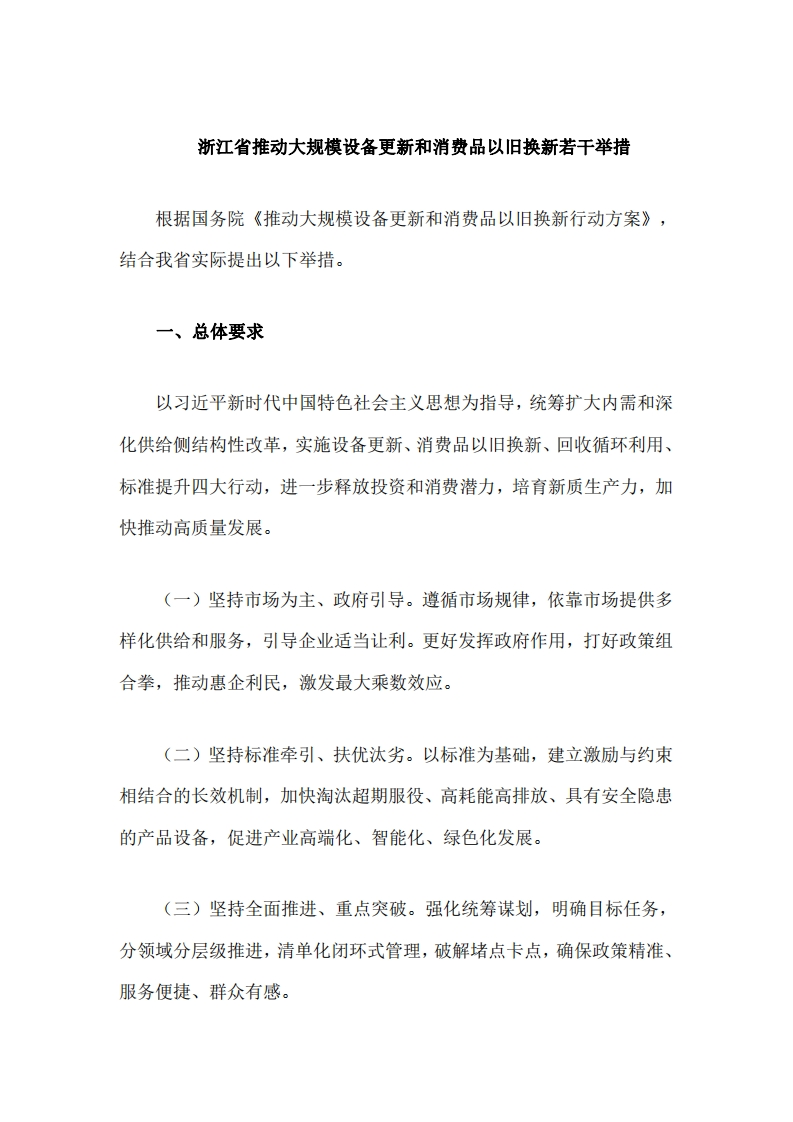 浙江省推动大规模设备更新和消费品以旧换新若干举措

根据国务院《推动大规模设备更新和消费品以旧换新行动方案》，结合我省实际提出以下举措。

一、总体要求

以习近平新时代中国特色社会主义思想为指导，统筹扩大内需和深化供给侧结构性改革，实施设备更新、消费品以旧换新、回收循环利用、标准提升四大行动，进一步释放投资和消费潜力，培育新质生产力，加快推动高质量发展。

（一）坚持市场为主、政府引导。遵循市场规律，依靠市场提供多样化供给和服务，引导企业适当让利。更好发挥政府作用，打好政策组合拳，推动惠企利民，激发最大乘数效应。

（二）坚持标准牵引、扶优汰劣。以标准为基础，建立激励与约束相结合的长效机制，加快淘汰超期服役、高耗能高排放、具有安全隐患的产品设备，促进产业高端化、智能化、绿色化发展。

（三）坚持全面推进、重点突破。强化统筹谋划，明确目标任务，分领域分层级推进，清单化闭环式管理，破解堵点卡点，确保政策精准、服务便捷、群众有感。